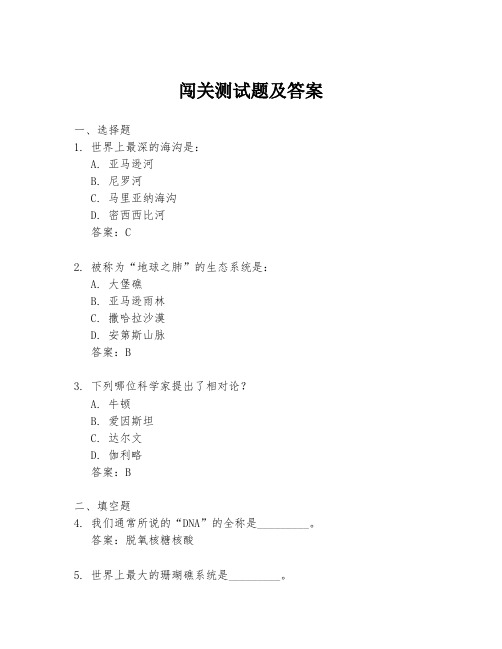 闯关测试题及答案

一、选择题

1. 世界上最深的海沟是：

A. 亚马逊河

B. 尼罗河

C. 马里亚纳海沟

D. 密西西比河

答案：C

2. 被称为“地球之肺”的生态系统是：

A. 大堡礁

B. 亚马逊雨林

C. 撒哈拉沙漠

D. 安第斯山脉

答案：B

3. 下列哪位科学家提出了相对论？

A. 牛顿

B. 爱因斯坦

C. 达尔文

D. 伽利略

答案：B

二、填空题

4. 我们通常所说的“DNA”的全称是\_\_\_\_\_\_\_\_\_\_。

答案：脱氧核糖核酸

5. 世界上最大的珊瑚礁系统是\_\_\_\_\_\_\_\_\_\_。